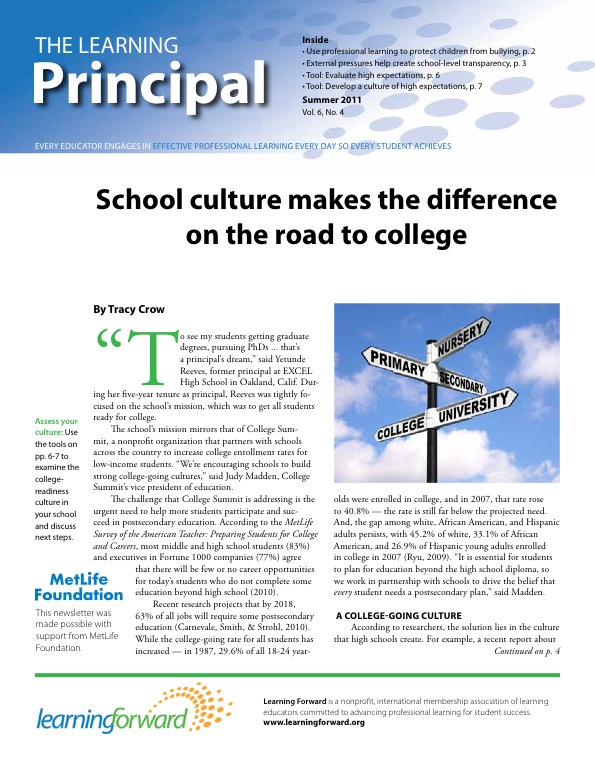 THE LEARNING
Principal

Inside
• Use professional learning to protect children from bullying, p. 2
• External pressures help create school-level transparency, p. 3
• Tool: Evaluate high expectations, p. 6
• Tool: Develop a culture of high expectations, p. 7
Summer 2011
Vol. 6, No. 4

EVERY EDUCATOR ENGAGES IN EFFECTIVE PROFESSIONAL LEARNING EVERY DAY SO EVERY STUDENT ACHIEVES

School culture makes the difference on the road to college

By Tracy Crow

"To see my students getting graduate degrees, pursuing PhDs … that's a principal's dream," said Yetunde Reeves, former principal at EXCEL High School in Oakland, Calif. During her five-year tenure as principal, Reeves was tightly focused on the school's mission, which was to get all students ready for college.

The school's mission mirrors that of College Summit, a nonprofit organization that partners with schools across the country to increase college enrollment rates for low-income students. "We're encouraging schools to build strong college-going cultures," said Judy Madden, College Summit's vice president of education.

The challenge that College Summit is addressing is the urgent need to help more students participate and succeed in postsecondary education. According to the MetLife Survey of the American Teacher: Preparing Students for College and Careers, most middle and high school students (83%) and executives in Fortune 1000 companies (77%) agree that there will be few or no career opportunities for today's students who do not complete some education beyond high school (2010).

Recent research projects that by 2018, 63% of all jobs will require some postsecondary education (Carnevale, Smith, & Strohl, 2010). While the college-going rate for all students has increased — in 1987, 29.6% of all 18-24 year-olds were enrolled in college, and in 2007, that rate rose to 40.8% — the rate is still far below the projected need. And, the gap among white, African American, and Hispanic adults persists, with 45.2% of white, 33.1% of African American, and 26.9% of Hispanic young adults enrolled in college in 2007 (Ryu, 2009). "It is essential for students to plan for education beyond the high school diploma, so we work in partnership with schools to drive the belief that every student needs a postsecondary plan," said Madden.

A COLLEGE-GOING CULTURE
According to researchers, the solution lies in the culture that high schools create. For example, a recent report about
Continued on p. 4

Assess your culture: Use the tools on pp. 6-7 to examine the college-readiness culture in your school and discuss next steps.

MetLife Foundation
This newsletter was made possible with support from MetLife Foundation.

NURSERY
PRIMARY
SECONDARY
COLLEGE
UNIVERSITY

learningforward
Learning Forward is a nonprofit, international membership association of learning educators committed to advancing professional learning for student success.
www.learningforward.org